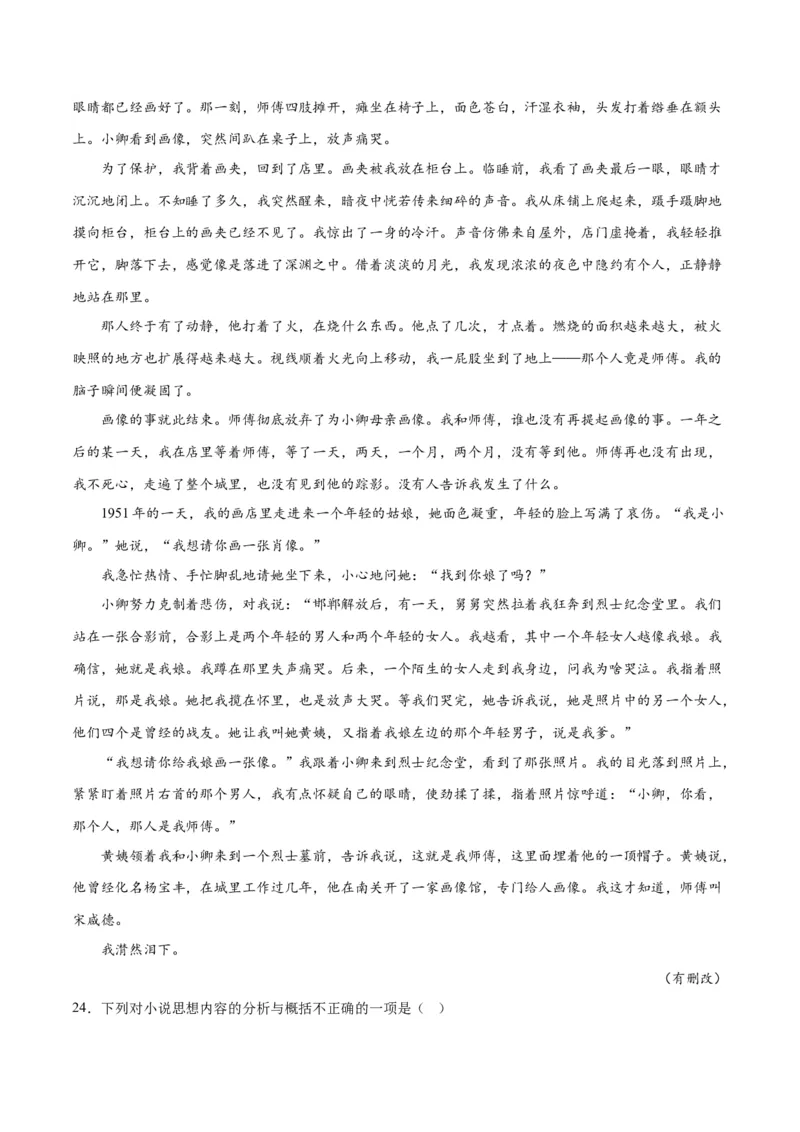 眼睛都已经画好了。那一刻，师傅四肢摊开，瘫坐在椅子上，面色苍白，汗湿衣袖，头发打着绺垂在额头上。小卿看到画像，突然间趴在桌子上，放声痛哭。

为了保护，我背着画夹，回到了店里。画夹被我放在柜台上。临睡前，我看了画夹最后一眼，眼睛才沉沉地闭上。不知睡了多久，我突然醒来，暗夜中恍若传来细碎的声音。我从床铺上爬起来，蹑手蹑脚地摸向柜台，柜台上的画夹已经不见了。我惊出了一身的冷汗。声音仿佛来自屋外，店门虚掩着，我轻轻推开它，脚落下去，感觉像是落进了深渊之中。借着淡淡的月光，我发现浓浓的夜色中隐约有个人，正静静地站在那里。

那人终于有了动静，他打着了火，在烧什么东西。他点了几次，才点着。燃烧的面积越来越大，被火映照的地方也扩展得越来越大。视线顺着火光向上移动，我一屁股坐到了地上——那个人竟是师傅。我的脑子瞬间便凝固了。

画像的事就此结束。师傅彻底放弃了为小卿母亲画像。我和师傅，谁也没有再提起画像的事。一年之后的某一天，我在店里等着师傅，等了一天，两天，一个月，两个月，没有等到他。师傅再也没有出现，我不死心，走遍了整个城里，也没有见到他的踪影。没有人告诉我发生了什么。

1951年的一天，我的画店里走进来一个年轻的姑娘，她面色凝重，年轻的脸上写满了哀伤。“我是小卿。”她说，“我想请你画一张肖像。”

我急忙热情、手忙脚乱地请她坐下来，小心地问她：“找到你娘了吗？”

小卿努力克制着悲伤，对我说：“邯郸解放后，有一天，舅舅突然拉着我狂奔到烈士纪念堂里。我们站在一张合影前，合影上是两个年轻的男人和两个年轻的女人。我越看，其中一个年轻女人越像我娘。我确信，她就是我娘。我蹲在那里失声痛哭。后来，一个陌生的女人走到我身边，问我为啥哭泣。我指着照片说，那是我娘。她把我揽在怀里，也是放声大哭。等我们哭完，她告诉我说，她是照片中的另一个女人，他们四个是曾经的战友。她让我叫她黄姨，又指着我娘左边的那个年轻男子，说是我爹。”

“我想请你给我娘画一张像。”我跟着小卿来到烈士纪念堂，看到了那张照片。我的目光落到照片上，紧紧盯着照片右首的那个男人，我有点怀疑自己的眼睛，使劲揉了揉，指着照片惊呼道：“小卿，你看，那个人，那人是我师傅。”

黄姨领着我和小卿来到一个烈士墓前，告诉我说，这就是我师傅，这里面埋着他的一顶帽子。黄姨说，他曾经化名杨宝丰，在城里工作过几年，他在南关开了一家画像馆，专门给人画像。我这才知道，师傅叫宋成德。

我潸然泪下。

（有删改）

24．下列对小说思想内容的分析与概括不正确的一项是（ ）